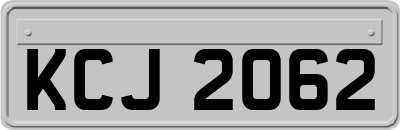 KCJ 2062